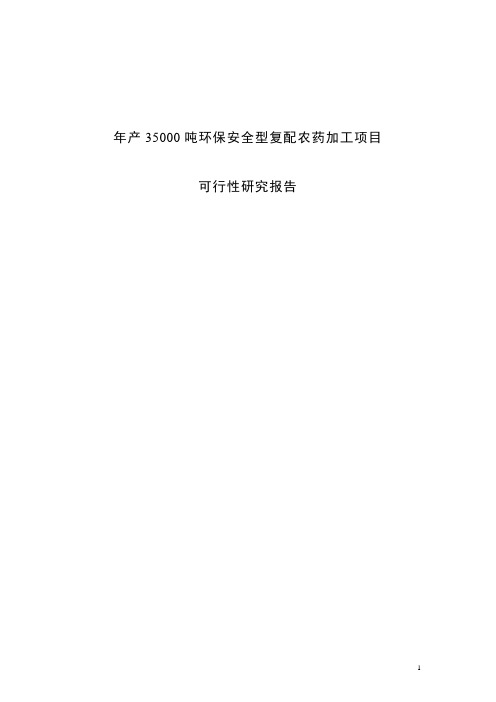 年产 35000 吨环保安全型复配农药加工项目

可行性研究报告

1